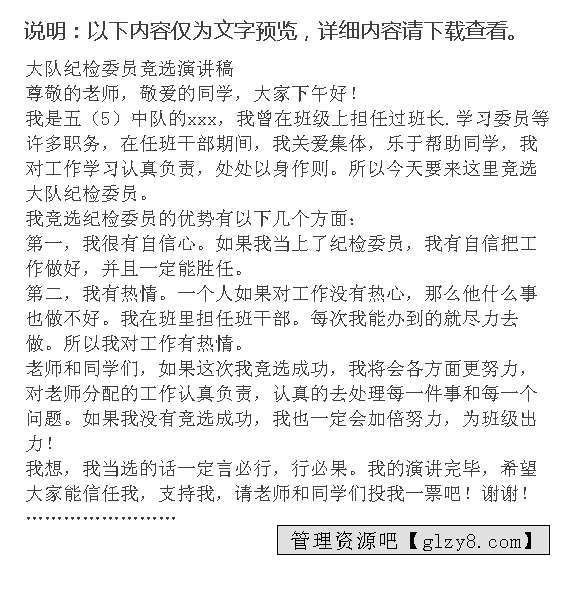 说明：以下内容仅为文字预览，详细内容请下载查看。

大队纪检委员竞选演讲稿

尊敬的老师，敬爱的同学，大家下午好！

我是五（5）中队的xxx，我曾在班级上担任过班长.学习委员等许多职务，在任班干部期间，我关爱集体，乐于帮助同学，我对工作学习认真负责，处处以身作则。所以今天要来这里竞选大队纪检委员。

我竞选纪检委员的优势有以下几个方面：

第一，我很有自信心。如果我当上了纪检委员，我有自信把工作做好，并且一定能胜任。

第二，我有热情。一个人如果对工作没有热心，那么他什么事也做不好。我在班里担任班干部。每次我能办到的就尽力去做。所以我对工作有热情。

老师和同学们，如果这次我竞选成功，我将会各方面更努力，对老师分配的工作认真负责，认真的去处理每一件事和每一个问题。如果我没有竞选成功，我也一定会加倍努力，为班级出力！

我想，我当选的话一定言必行，行必果。我的演讲完毕，希望大家能信任我，支持我，请老师和同学们投我一票吧！谢谢！

管理资源吧【glzy8.com】